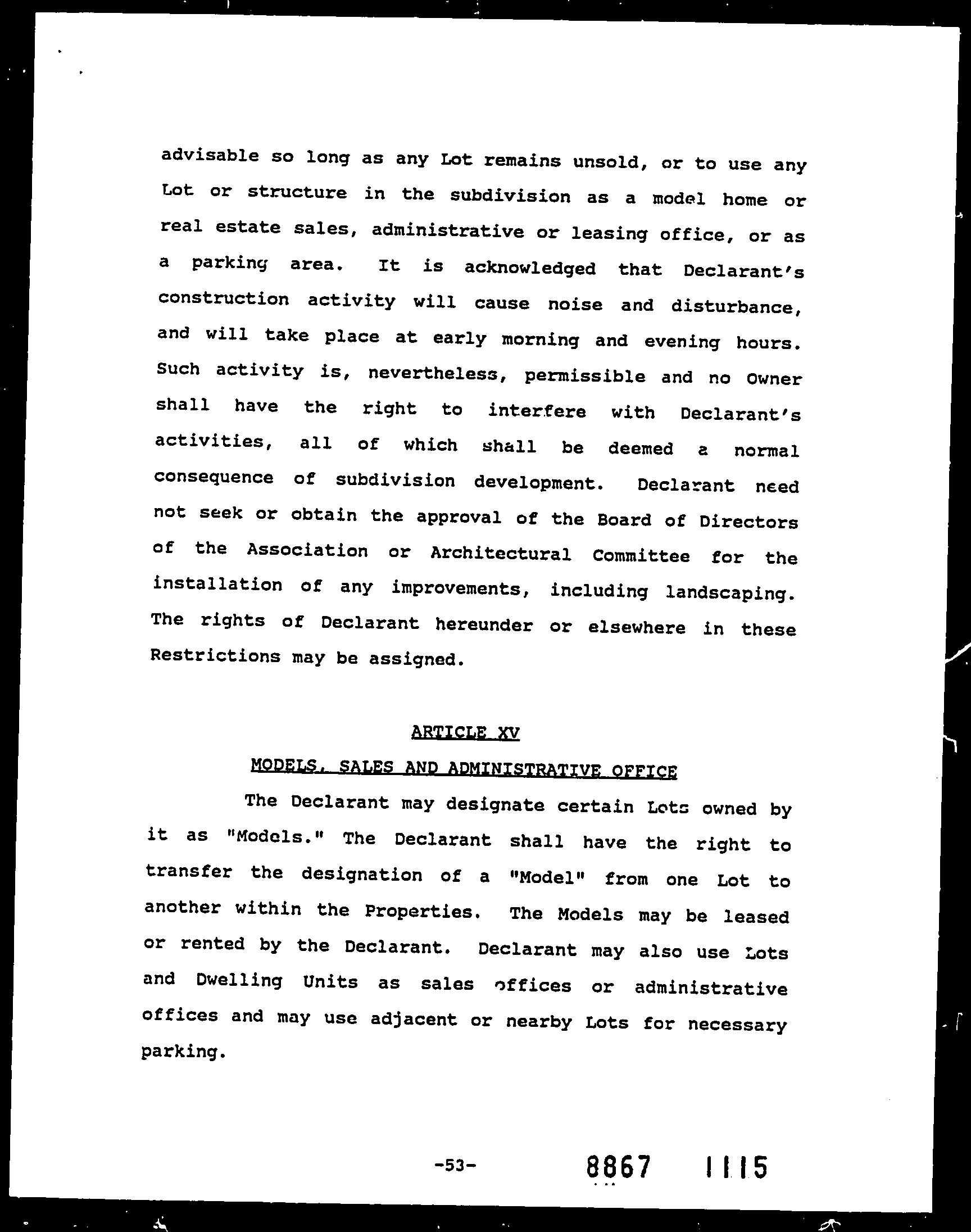 advisable so long as any Lot remains unsold, or to use any Lot or structure in the subdivision as a model home or real estate sales, administrative or leasing office, or as a parking area. It is acknowledged that Declarant's construction activity will cause noise and disturbance, and will take place at early morning and evening hours. Such activity is, nevertheless, permissible and no Owner shall have the right to interfere with Declarant's activities, all of which shall be deemed a normal consequence of subdivision development. Declarant need not seek or obtain the approval of the Board of Directors of the Association or Architectural Committee for the installation of any improvements, including landscaping. The rights of Declarant hereunder or elsewhere in these Restrictions may be assigned.

ARTICLE XV

MODELS, SALES AND ADMINISTRATIVE OFFICE

The Declarant may designate certain Lots owned by it as "Models." The Declarant shall have the right to transfer the designation of a "Model" from one Lot to another within the Properties. The Models may be leased or rented by the Declarant. Declarant may also use Lots and Dwelling Units as sales offices or administrative offices and may use adjacent or nearby Lots for necessary parking.

-53-

8867 1115